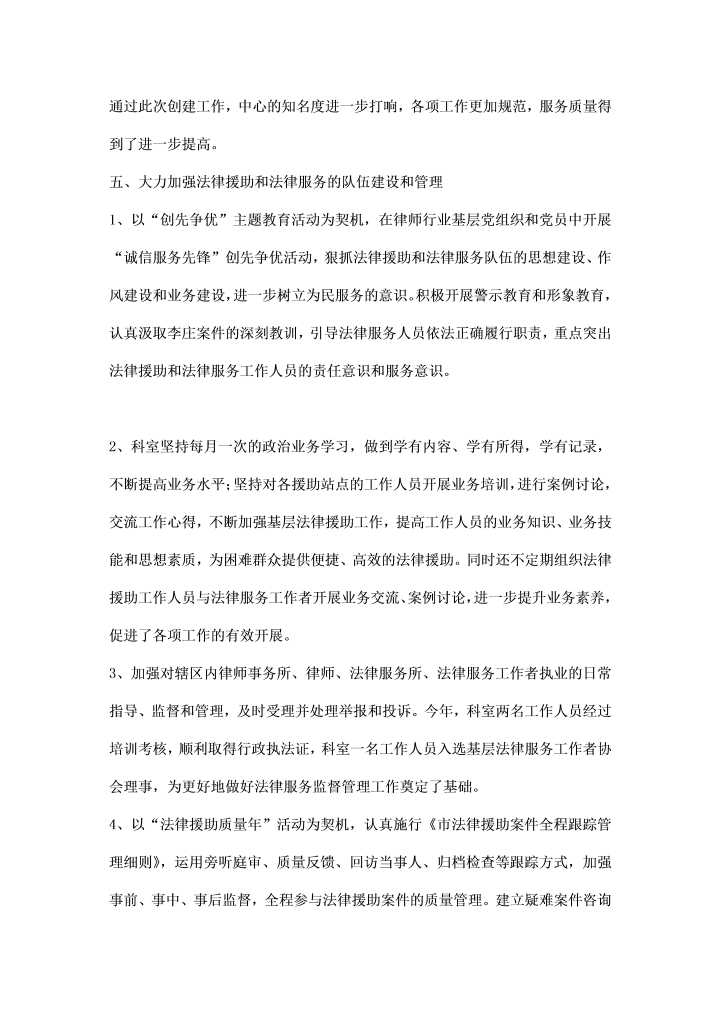 通过此次创建工作，中心的知名度进一步打响，各项工作更加规范，服务质量得到了进一步提高。

五、大力加强法律援助和法律服务的队伍建设和管理

1、以“创先争优”主题教育活动为契机，在律师行业基层党组织和党员中开展“诚信服务先锋”创先争优活动，狠抓法律援助和法律服务队伍的思想建设、作风建设和业务建设，进一步树立为民服务的意识。积极开展警示教育和形象教育，认真汲取李庄案件的深刻教训，引导法律服务人员依法正确履行职责，重点突出法律援助和法律服务工作人员的责任意识和服务意识。

2、科室坚持每月一次的政治业务学习，做到学有内容、学有所得，学有记录，不断提高业务水平；坚持对各援助站点的工作人员开展业务培训，进行案例讨论，交流工作心得，不断加强基层法律援助工作，提高工作人员的业务知识、业务技能和思想素质，为困难群众提供便捷、高效的法律援助。同时还不定期组织法律援助工作人员与法律服务工作者开展业务交流、案例讨论，进一步提升业务素养，促进了各项工作的有效开展。

3、加强对辖区内律师事务所、律师、法律服务所、法律服务工作者执业的日常指导、监督和管理，及时受理并处理举报和投诉。今年，科室两名工作人员经过培训考核，顺利取得行政执法证，科室一名工作人员入选基层法律服务工作者协会理事，为更好地做好法律服务监督管理工作奠定了基础。

4、以“法律援助质量年”活动为契机，认真施行《市法律援助案件全程跟踪管理细则》，运用旁听庭审、质量反馈、回访当事人、归档检查等跟踪方式，加强事前、事中、事后监督，全程参与法律援助案件的质量管理。建立疑难案件咨询